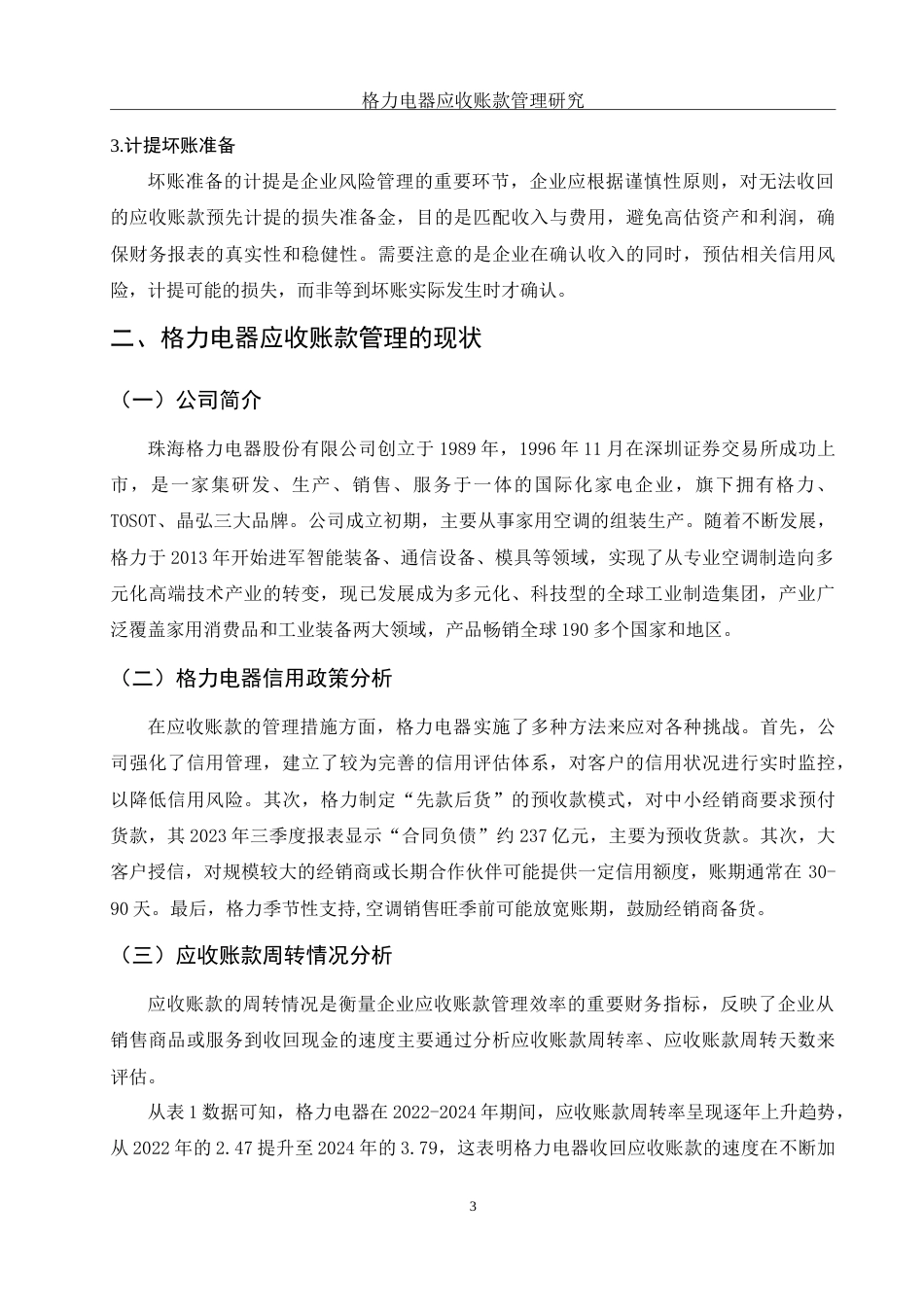 格力电器应收账款管理研究

3.计提坏账准备

坏账准备的计提是企业风险管理的重要环节，企业应根据谨慎性原则，对无法收回的应收账款预先计提的损失准备金，目的是匹配收入与费用，避免高估资产和利润，确保财务报表的真实性和稳健性。需要注意的是企业在确认收入的同时，预估相关信用风险，计提可能的损失，而非等到坏账实际发生时才确认。

二、格力电器应收账款管理的现状

（一）公司简介

珠海格力电器股份有限公司创立于 1989 年，1996 年 11 月在深圳证券交易所成功上市，是一家集研发、生产、销售、服务于一体的国际化家电企业，旗下拥有格力、TOSOT、晶弘三大品牌。公司成立初期，主要从事家用空调的组装生产。随着不断发展，格力于 2013 年开始进军智能装备、通信设备、模具等领域，实现了从专业空调制造向多元化高端技术产业的转变，现已发展成为多元化、科技型的全球工业制造集团，产业广泛覆盖家用消费品和工业装备两大领域，产品畅销全球 190 多个国家和地区。

（二）格力电器信用政策分析

在应收账款的管理措施方面，格力电器实施了多种方法来应对各种挑战。首先，公司强化了信用管理，建立了较为完善的信用评估体系，对客户的信用状况进行实时监控，以降低信用风险。其次，格力制定“先款后货”的预收款模式，对中小经销商要求预付货款，其 2023 年三季度报表显示“合同负债”约 237 亿元，主要为预收货款。其次，大客户授信，对规模较大的经销商或长期合作伙伴可能提供一定信用额度，账期通常在 30-90 天。最后，格力季节性支持,空调销售旺季前可能放宽账期，鼓励经销商备货。

（三）应收账款周转情况分析

应收账款的周转情况是衡量企业应收账款管理效率的重要财务指标，反映了企业从销售商品或服务到收回现金的速度主要通过分析应收账款周转率、应收账款周转天数来评估。

从表 1 数据可知，格力电器在 2022-2024 年期间，应收账款周转率呈现逐年上升趋势，从 2022 年的 2.47 提升至 2024 年的 3.79，这表明格力电器收回应收账款的速度在不断加

3